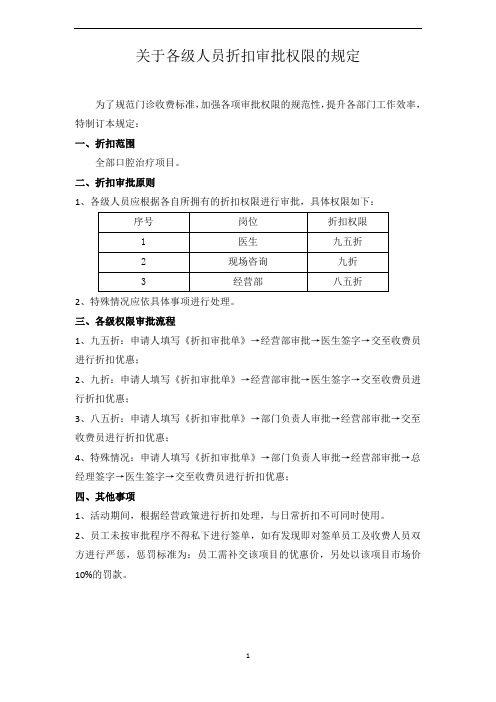 关于各级人员折扣审批权限的规定

为了规范门诊收费标准，加强各项审批权限的规范性，提升各部门工作效率，特制订本规定：

一、折扣范围

全部口腔治疗项目。

二、折扣审批原则

1、各级人员应根据各自所拥有的折扣权限进行审批，具体权限如下：

| 序号 | 岗位 | 折扣权限 |
|---|---|---|
| 1 | 医生 | 九五折 |
| 2 | 现场咨询 | 九折 |
| 3 | 经营部 | 八五折 |

2、特殊情况应依具体事项进行处理。

三、各级权限审批流程

1、九五折：申请人填写《折扣审批单》→经营部审批→医生签字→交至收费员进行折扣优惠；

2、九折：申请人填写《折扣审批单》→经营部审批→医生签字→交至收费员进行折扣优惠；

3、八五折：申请人填写《折扣审批单》→部门负责人审批→经营部审批→交至收费员进行折扣优惠；

4、特殊情况：申请人填写《折扣审批单》→部门负责人审批→经营部审批→总经理签字→医生签字→交至收费员进行折扣优惠；

四、其他事项

1、活动期间，根据经营政策进行折扣处理，与日常折扣不可同时使用。

2、员工未按审批程序不得私下进行签单，如有发现即对签单员工及收费人员双方进行严惩，惩罚标准为：员工需补交该项目的优惠价，另处以该项目市场价10%的罚款。

1